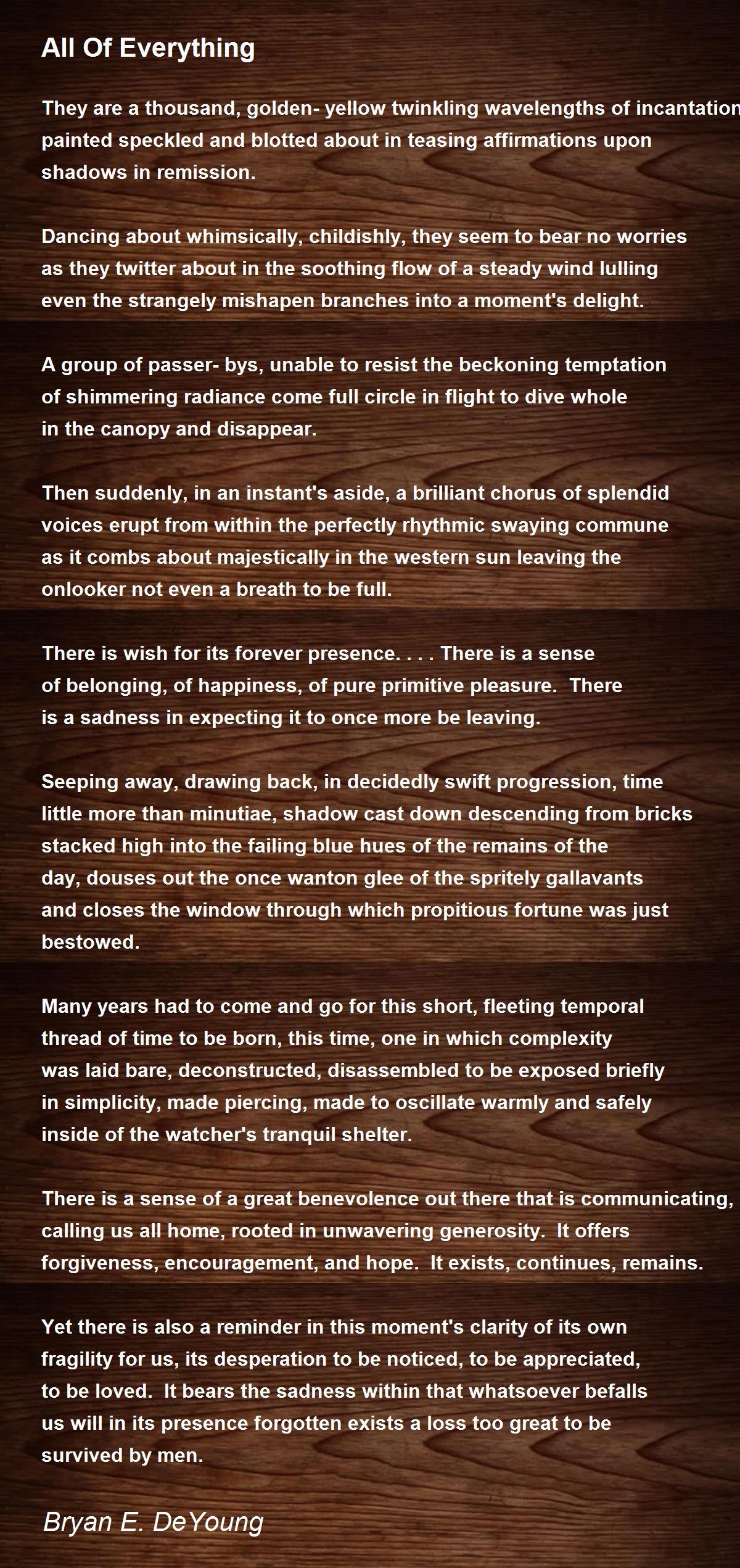 All Of Everything

They are a thousand, golden- yellow twinkling wavelengths of incantation painted speckled and blotted about in teasing affirmations upon shadows in remission.

Dancing about whimsically, childishly, they seem to bear no worries as they twitter about in the soothing flow of a steady wind lulling even the strangely mishapen branches into a moment's delight.

A group of passer- bys, unable to resist the beckoning temptation of shimmering radiance come full circle in flight to dive whole in the canopy and disappear.

Then suddenly, in an instant's aside, a brilliant chorus of splendid voices erupt from within the perfectly rhythmic swaying commune as it combs about majestically in the western sun leaving the onlooker not even a breath to be full.

There is wish for its forever presence. . . . There is a sense of belonging, of happiness, of pure primitive pleasure. There is a sadness in expecting it to once more be leaving.

Seeping away, drawing back, in decidedly swift progression, time little more than minutiae, shadow cast down descending from bricks stacked high into the failing blue hues of the remains of the day, douses out the once wanton glee of the spritely gallavants and closes the window through which propitious fortune was just bestowed.

Many years had to come and go for this short, fleeting temporal thread of time to be born, this time, one in which complexity was laid bare, deconstructed, disassembled to be exposed briefly in simplicity, made piercing, made to oscillate warmly and safely inside of the watcher's tranquil shelter.

There is a sense of a great benevolence out there that is communicating, calling us all home, rooted in unwavering generosity. It offers forgiveness, encouragement, and hope. It exists, continues, remains.

Yet there is also a reminder in this moment's clarity of its own fragility for us, its desperation to be noticed, to be appreciated, to be loved. It bears the sadness within that whatsoever befalls us will in its presence forgotten exists a loss too great to be survived by men.

Bryan E. DeYoung